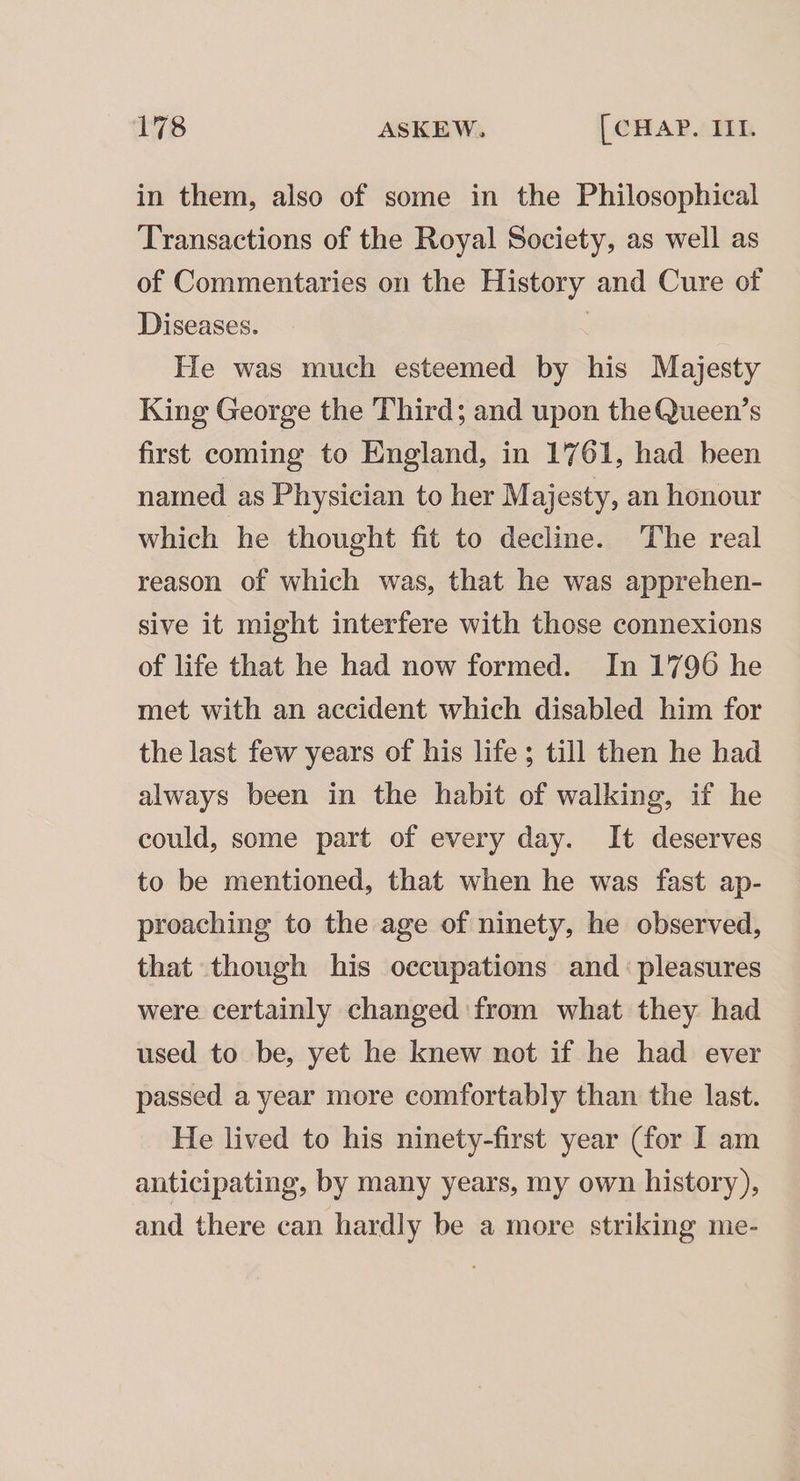 178 ASKEW. [CHAP. III.

in them, also of some in the Philosophical Transactions of the Royal Society, as well as of Commentaries on the History and Cure of Diseases.

He was much esteemed by his Majesty King George the Third; and upon the Queen's first coming to England, in 1761, had been named as Physician to her Majesty, an honour which he thought fit to decline. The real reason of which was, that he was apprehensive it might interfere with those connexions of life that he had now formed. In 1796 he met with an accident which disabled him for the last few years of his life; till then he had always been in the habit of walking, if he could, some part of every day. It deserves to be mentioned, that when he was fast approaching to the age of ninety, he observed, that though his occupations and pleasures were certainly changed from what they had used to be, yet he knew not if he had ever passed a year more comfortably than the last.

He lived to his ninety-first year (for I am anticipating, by many years, my own history), and there can hardly be a more striking me-